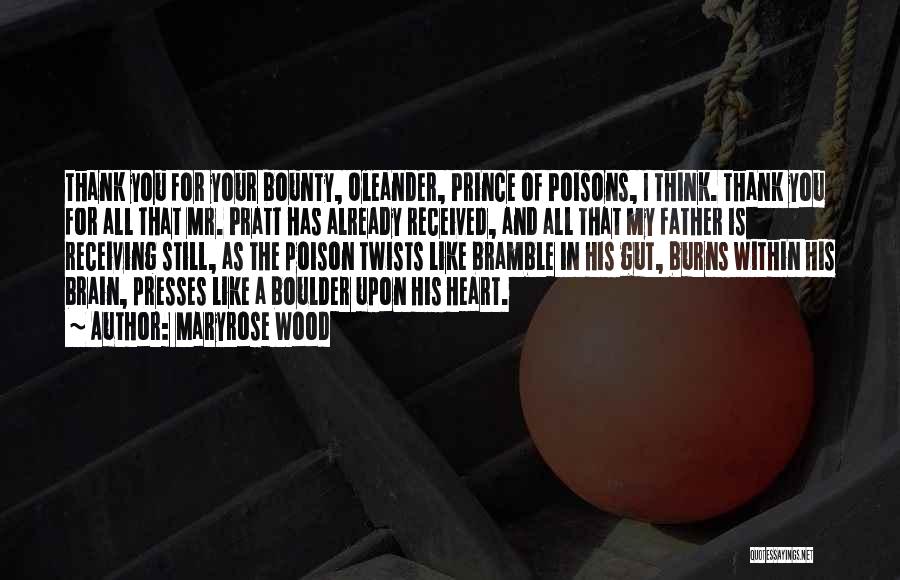 THANK YOU FOR YOUR BOUNTY, OLEANDER, PRINCE OF POISONS, I THINK. THANK YOU FOR ALL THAT MR. PRATT HAS ALREADY RECEIVED, AND ALL THAT MY FATHER IS RECEIVING STILL, AS THE POISON TWISTS LIKE BRAMBLE IN HIS GUT, BURNS WITHIN HIS BRAIN, PRESSES LIKE A BOULDER UPON HIS HEART.

~ AUTHOR: MARYROSE WOOD

QUOTESSAYINGS.NET